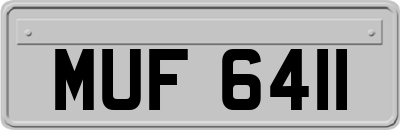 MUF 6411